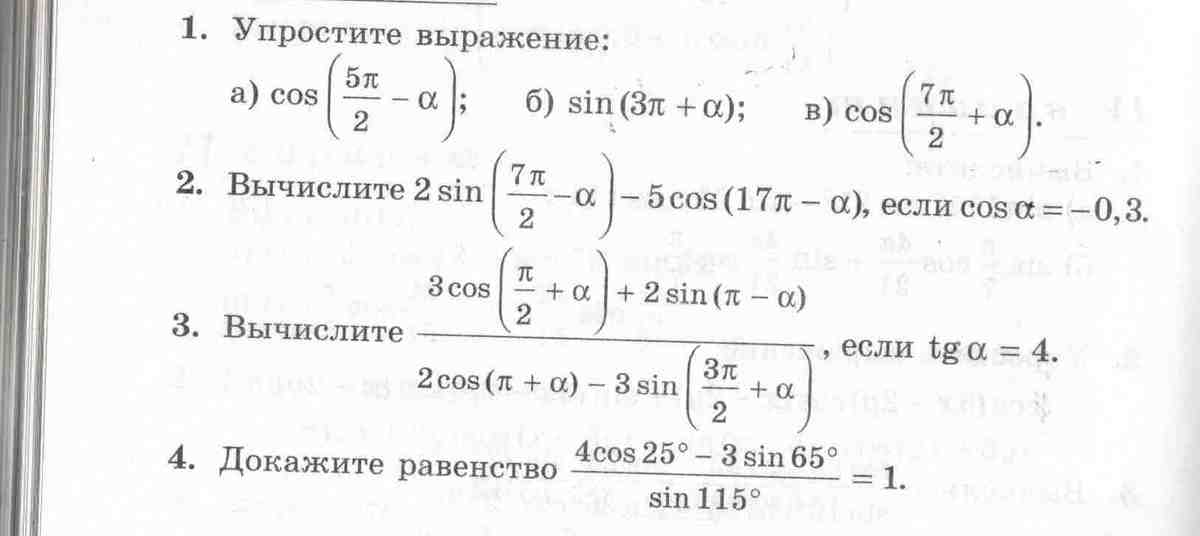 1. Упростите выражение:

а) $\cos\left(\frac{5\pi}{2}-\alpha\right)$; б) $\sin(3\pi+\alpha)$; в) $\cos\left(\frac{7\pi}{2}+\alpha\right)$.

2. Вычислите $2\sin\left(\frac{7\pi}{2}-\alpha\right)-5\cos(17\pi-\alpha)$, если $\cos\alpha=-0,3$.

3. Вычислите $\frac{3\cos\left(\frac{\pi}{2}+\alpha\right)+2\sin(\pi-\alpha)}{2\cos(\pi+\alpha)-3\sin\left(\frac{3\pi}{2}+\alpha\right)}$, если $\operatorname{tg}\alpha=4$.

4. Докажите равенство $\frac{4\cos 25°-3\sin 65°}{\sin 115°}=1$.